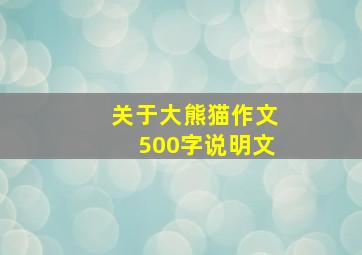 关于大熊猫作文
500字说明文